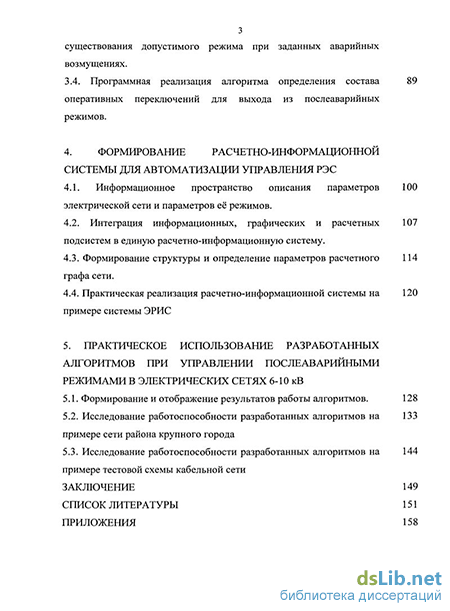 3

существования допустимого режима при заданных аварийных возмущениях.

3.4. Программная реализация алгоритма определения состава оперативных переключений для выхода из послеаварийных режимов. 89

4. ФОРМИРОВАНИЕ РАСЧЕТНО-ИНФОРМАЦИОННОЙ СИСТЕМЫ ДЛЯ АВТОМАТИЗАЦИИ УПРАВЛЕНИЯ РЭС

4.1. Информационное пространство описания параметров электрической сети и параметров её режимов. 100

4.2. Интеграция информационных, графических и расчетных подсистем в единую расчетно-информационную систему. 107

4.3. Формирование структуры и определение параметров расчетного графа сети. 114

4.4. Практическая реализация расчетно-информационной системы на примере системы ЭРИС 120

5. ПРАКТИЧЕСКОЕ ИСПОЛЬЗОВАНИЕ РАЗРАБОТАННЫХ АЛГОРИТМОВ ПРИ УПРАВЛЕНИИ ПОСЛЕАВАРИЙНЫМИ РЕЖИМАМИ В ЭЛЕКТРИЧЕСКИХ СЕТЯХ 6-10 кВ

5.1. Формирование и отображение результатов работы алгоритмов. 128

5.2. Исследование работоспособности разработанных алгоритмов на примере сети района крупного города 133

5.3. Исследование работоспособности разработанных алгоритмов на примере тестовой схемы кабельной сети 144

ЗАКЛЮЧЕНИЕ 149

СПИСОК ЛИТЕРАТУРЫ 151

ПРИЛОЖЕНИЯ 158

dsLib.net
библиотека диссертаций